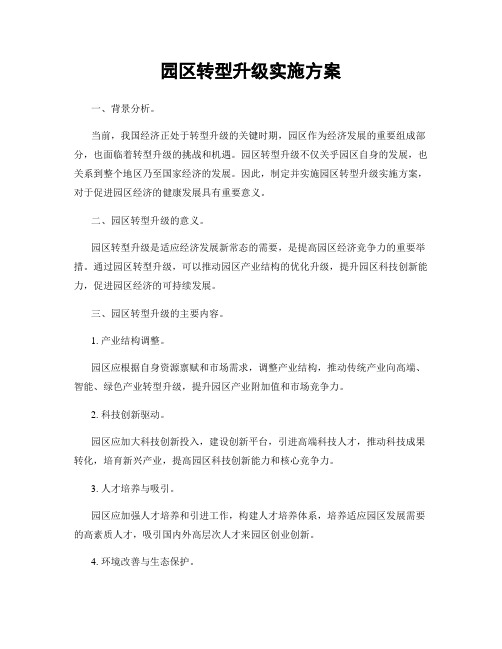 园区转型升级实施方案

一、背景分析。

当前，我国经济正处于转型升级的关键时期，园区作为经济发展的重要组成部分，也面临着转型升级的挑战和机遇。园区转型升级不仅关乎园区自身的发展，也关系到整个地区乃至国家经济的发展。因此，制定并实施园区转型升级实施方案，对于促进园区经济的健康发展具有重要意义。

二、园区转型升级的意义。

园区转型升级是适应经济发展新常态的需要，是提高园区经济竞争力的重要举措。通过园区转型升级，可以推动园区产业结构的优化升级，提升园区科技创新能力，促进园区经济的可持续发展。

三、园区转型升级的主要内容。

1. 产业结构调整。

园区应根据自身资源禀赋和市场需求，调整产业结构，推动传统产业向高端、智能、绿色产业转型升级，提升园区产业附加值和市场竞争力。

2. 科技创新驱动。

园区应加大科技创新投入，建设创新平台，引进高端科技人才，推动科技成果转化，培育新兴产业，提高园区科技创新能力和核心竞争力。

3. 人才培养与吸引。

园区应加强人才培养和引进工作，构建人才培养体系，培养适应园区发展需要的高素质人才，吸引国内外高层次人才来园区创业创新。

4. 环境改善与生态保护。